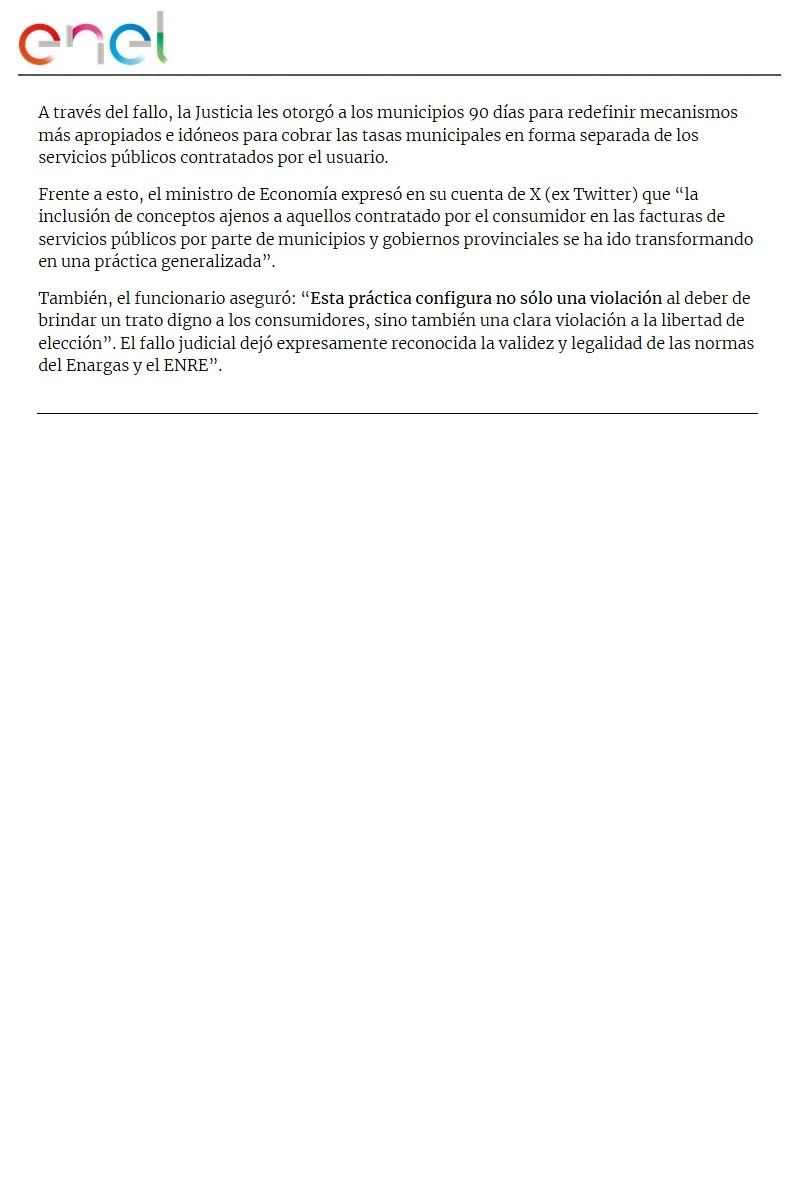 enel

A través del fallo, la Justicia les otorgó a los municipios 90 días para redefinir mecanismos más apropiados e idóneos para cobrar las tasas municipales en forma separada de los servicios públicos contratados por el usuario.

Frente a esto, el ministro de Economía expresó en su cuenta de X (ex Twitter) que “la inclusión de conceptos ajenos a aquellos contratado por el consumidor en las facturas de servicios públicos por parte de municipios y gobiernos provinciales se ha ido transformando en una práctica generalizada”.

También, el funcionario aseguró: “Esta práctica configura no sólo una violación al deber de brindar un trato digno a los consumidores, sino también una clara violación a la libertad de elección”. El fallo judicial dejó expresamente reconocida la validez y legalidad de las normas del Enargas y el ENRE”.